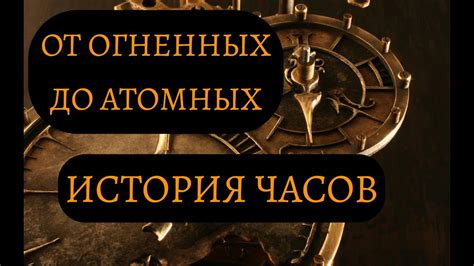 ОТ ОГНЕННЫХ ДО АТОМНЫХ

ИСТОРИЯ ЧАСОВ